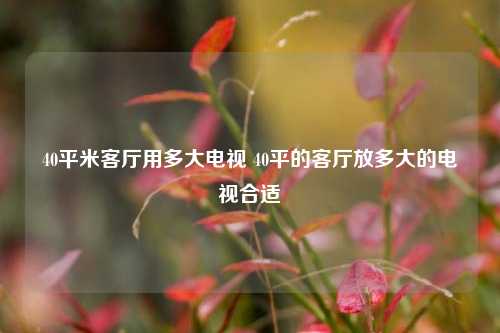 40平米客厅用多大电视 40平的客厅放多大的电视合适